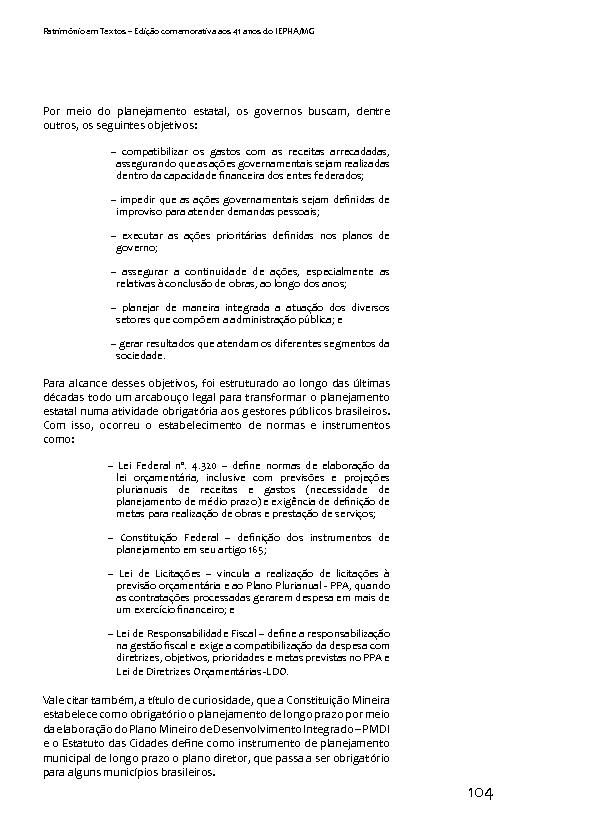 Patrimônio em Textos – Edição comemorativa aos 41 anos do IEPHA/MG

Por meio do planejamento estatal, os governos buscam, dentre outros, os seguintes objetivos:

– compatibilizar os gastos com as receitas arrecadadas, assegurando que as ações governamentais sejam realizadas dentro da capacidade financeira dos entes federados;

– impedir que as ações governamentais sejam definidas de improviso para atender demandas pessoais;

– executar as ações prioritárias definidas nos planos de governo;

– assegurar a continuidade de ações, especialmente as relativas à conclusão de obras, ao longo dos anos;

– planejar de maneira integrada a atuação dos diversos setores que compõem a administração pública; e

– gerar resultados que atendam os diferentes segmentos da sociedade.

Para alcance desses objetivos, foi estruturado ao longo das últimas décadas todo um arcabouço legal para transformar o planejamento estatal numa atividade obrigatória aos gestores públicos brasileiros. Com isso, ocorreu o estabelecimento de normas e instrumentos como:

– Lei Federal nº. 4.320 – define normas de elaboração da lei orçamentária, inclusive com previsões e projeções plurianuais de receitas e gastos (necessidade de planejamento de médio prazo) e exigência de definição de metas para realização de obras e prestação de serviços;

– Constituição Federal – definição dos instrumentos de planejamento em seu artigo 165;

– Lei de Licitações – vincula a realização de licitações à previsão orçamentária e ao Plano Plurianual - PPA, quando as contratações processadas gerarem despesa em mais de um exercício financeiro; e

– Lei de Responsabilidade Fiscal – define a responsabilização na gestão fiscal e exige a compatibilização da despesa com diretrizes, objetivos, prioridades e metas previstas no PPA e Lei de Diretrizes Orçamentárias-LDO.

Vale citar também, a título de curiosidade, que a Constituição Mineira estabelece como obrigatório o planejamento de longo prazo por meio da elaboração do Plano Mineiro de Desenvolvimento Integrado – PMDI e o Estatuto das Cidades define como instrumento de planejamento municipal de longo prazo o plano diretor, que passa a ser obrigatório para alguns municípios brasileiros.

104